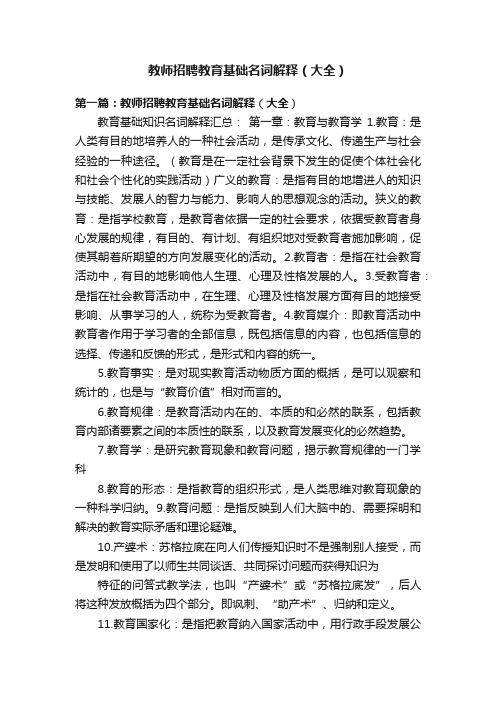 教师招聘教育基础名词解释（大全）

第一篇：教师招聘教育基础名词解释（大全）

教育基础知识名词解释汇总： 第一章：教育与教育学 1.教育：是人类有目的地培养人的一种社会活动，是传承文化、传递生产与社会经验的一种途径。（教育是在一定社会背景下发生的促使个体社会化和社会个性化的实践活动）广义的教育：是指有目的地增进人的知识与技能、发展人的智力与能力、影响人的思想观念的活动。狭义的教育：是指学校教育，是教育者依据一定的社会要求，依据受教育者身心发展的规律，有目的、有计划、有组织地对受教育者施加影响，促使其朝着所期望的方向发展变化的活动。2.教育者：是指在社会教育活动中，有目的地影响他人生理、心理及性格发展的人。3.受教育者：是指在社会教育活动中，在生理、心理及性格发展方面有目的地接受影响、从事学习的人，统称为受教育者。4.教育媒介：即教育活动中教育者作用于学习者的全部信息，既包括信息的内容，也包括信息的选择、传递和反馈的形式，是形式和内容的统一。

5.教育事实：是对现实教育活动物质方面的概括，是可以观察和统计的，也是与“教育价值”相对而言的。

6.教育规律：是教育活动内在的、本质的和必然的联系，包括教育内部诸要素之间的本质性的联系，以及教育发展变化的必然趋势。

7.教育学：是研究教育现象和教育问题，揭示教育规律的一门学科

8.教育的形态：是指教育的组织形式，是人类思维对教育现象的一种科学归纳。9.教育问题：是指反映到人们大脑中的、需要探明和解决的教育实际矛盾和理论疑难。

10.产婆术：苏格拉底在向人们传授知识时不是强制别人接受，而是发明和使用了以师生共同谈话、共同探讨问题而获得知识为

特征的问答式教学法，也叫“产婆术”或“苏格拉底发”，后人将这种发放概括为四个部分。即讽刺、“助产术”、归纳和定义。

11.教育国家化：是指把教育纳入国家活动中，用行政手段发展公